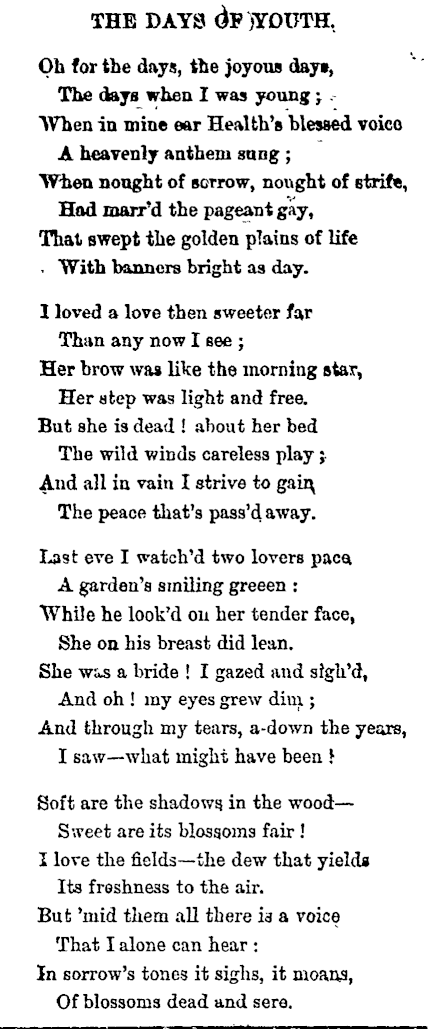 THE DAYS OF YOUTH.

Oh for the days, the joyous days,
The days when I was young;
When in mine ear Health's blessed voice
A heavenly anthem sung;
When nought of sorrow, nought of strife,
Had marr'd the pageant gay,
That swept the golden plains of life
With banners bright as day.

I loved a love then sweeter far
Than any now I see;
Her brow was like the morning star,
Her step was light and free.
But she is dead! about her bed
The wild winds careless play;
And all in vain I strive to gain
The peace that's pass'd away.

Last eve I watch'd two lovers pace
A garden's smiling greeen:
While he look'd on her tender face,
She on his breast did lean.
She was a bride! I gazed and sigh'd,
And oh! my eyes grew dim;
And through my tears, a-down the years,
I saw—what might have been!

Soft are the shadows in the wood—
Sweet are its blossoms fair!
I love the fields—the dew that yields
Its freshness to the air.
But 'mid them all there is a voice
That I alone can hear:
In sorrow's tones it sighs, it moans,
Of blossoms dead and sere.